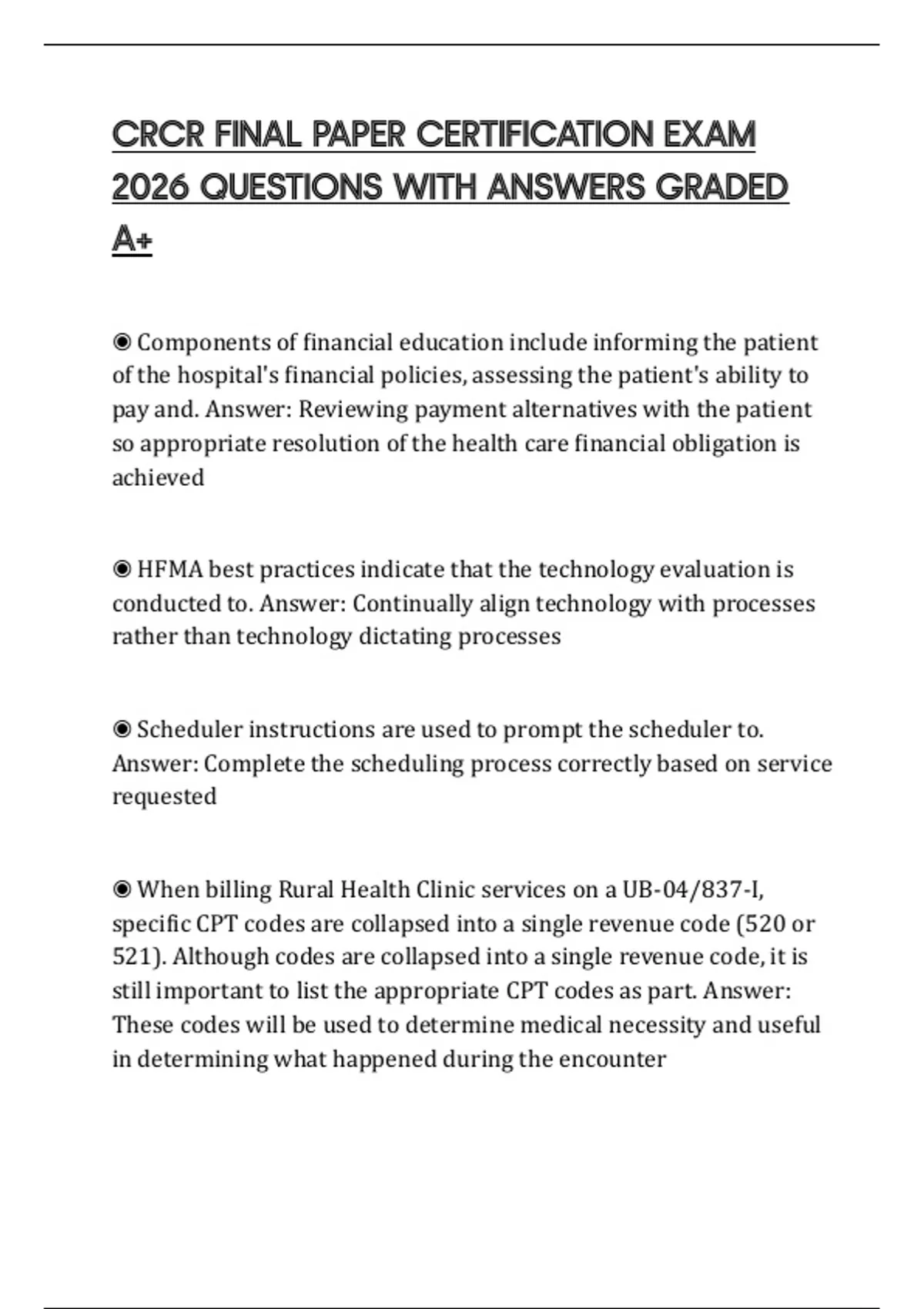 CRCR FINAL PAPER CERTIFICATION EXAM 2026 QUESTIONS WITH ANSWERS GRADED A+

◉ Components of financial education include informing the patient of the hospital's financial policies, assessing the patient's ability to pay and. Answer: Reviewing payment alternatives with the patient so appropriate resolution of the health care financial obligation is achieved

◉ HFMA best practices indicate that the technology evaluation is conducted to. Answer: Continually align technology with processes rather than technology dictating processes

◉ Scheduler instructions are used to prompt the scheduler to. Answer: Complete the scheduling process correctly based on service requested

◉ When billing Rural Health Clinic services on a UB-04/837-I, specific CPT codes are collapsed into a single revenue code (520 or 521). Although codes are collapsed into a single revenue code, it is still important to list the appropriate CPT codes as part. Answer: These codes will be used to determine medical necessity and useful in determining what happened during the encounter